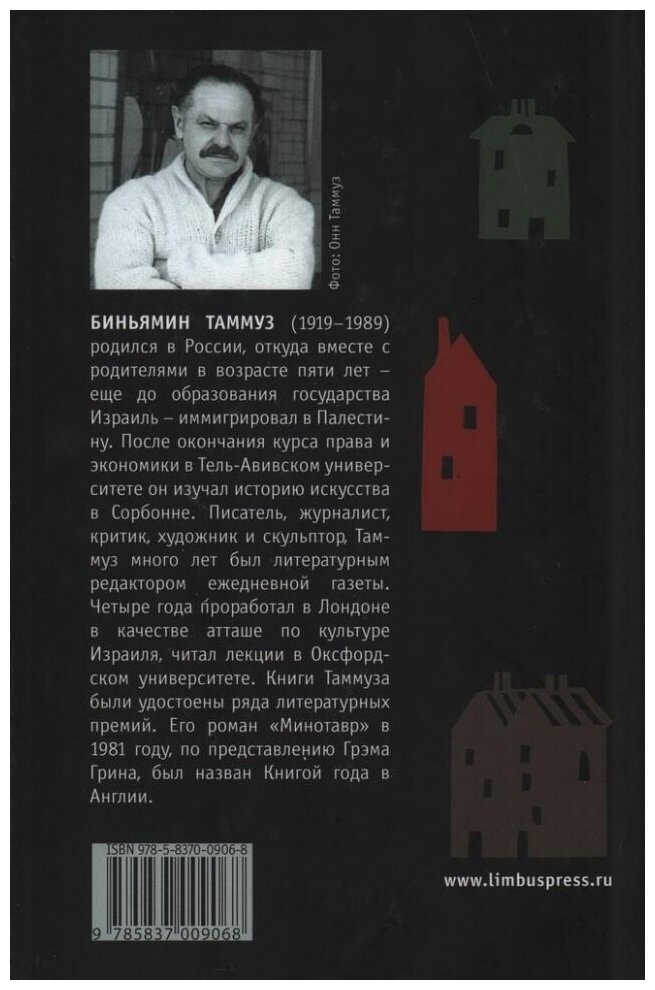 Фото: Они Таммуз

БИНЬЯМИН ТАММУЗ (1919–1989) родился в России, откуда вместе с родителями в возрасте пяти лет – еще до образования государства Израиль – иммигрировал в Палестину. После окончания курса права и экономики в Тель-Авивском университете он изучал историю искусства в Сорбонне. Писатель, журналист, критик, художник и скульптор, Таммуз много лет был литературным редактором ежедневной газеты. Четыре года проработал в Лондоне в качестве атташе по культуре Израиля, читал лекции в Оксфордском университете. Книги Таммуза были удостоены ряда литературных премий. Его роман «Минотавр» в 1981 году, по представлению Грэма Грина, был назван Книгой года в Англии.

ISBN 978-5-8370-0906-8

9 785837 009068

www.limbuspress.ru